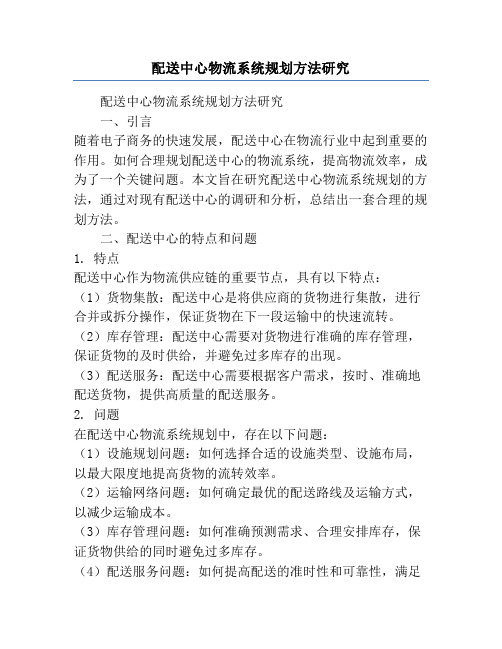 配送中心物流系统规划方法研究

配送中心物流系统规划方法研究

一、引言

随着电子商务的快速发展，配送中心在物流行业中起到重要的作用。如何合理规划配送中心的物流系统，提高物流效率，成为了一个关键问题。本文旨在研究配送中心物流系统规划的方法，通过对现有配送中心的调研和分析，总结出一套合理的规划方法。

二、配送中心的特点和问题

1. 特点

配送中心作为物流供应链的重要节点，具有以下特点：

（1）货物集散：配送中心是将供应商的货物进行集散，进行合并或拆分操作，保证货物在下一段运输中的快速流转。

（2）库存管理：配送中心需要对货物进行准确的库存管理，保证货物的及时供给，并避免过多库存的出现。

（3）配送服务：配送中心需要根据客户需求，按时、准确地配送货物，提供高质量的配送服务。

2. 问题

在配送中心物流系统规划中，存在以下问题：

（1）设施规划问题：如何选择合适的设施类型、设施布局，以最大限度地提高货物的流转效率。

（2）运输网络问题：如何确定最优的配送路线及运输方式，以减少运输成本。

（3）库存管理问题：如何准确预测需求、合理安排库存，保证货物供给的同时避免过多库存。

（4）配送服务问题：如何提高配送的准时性和可靠性，满足